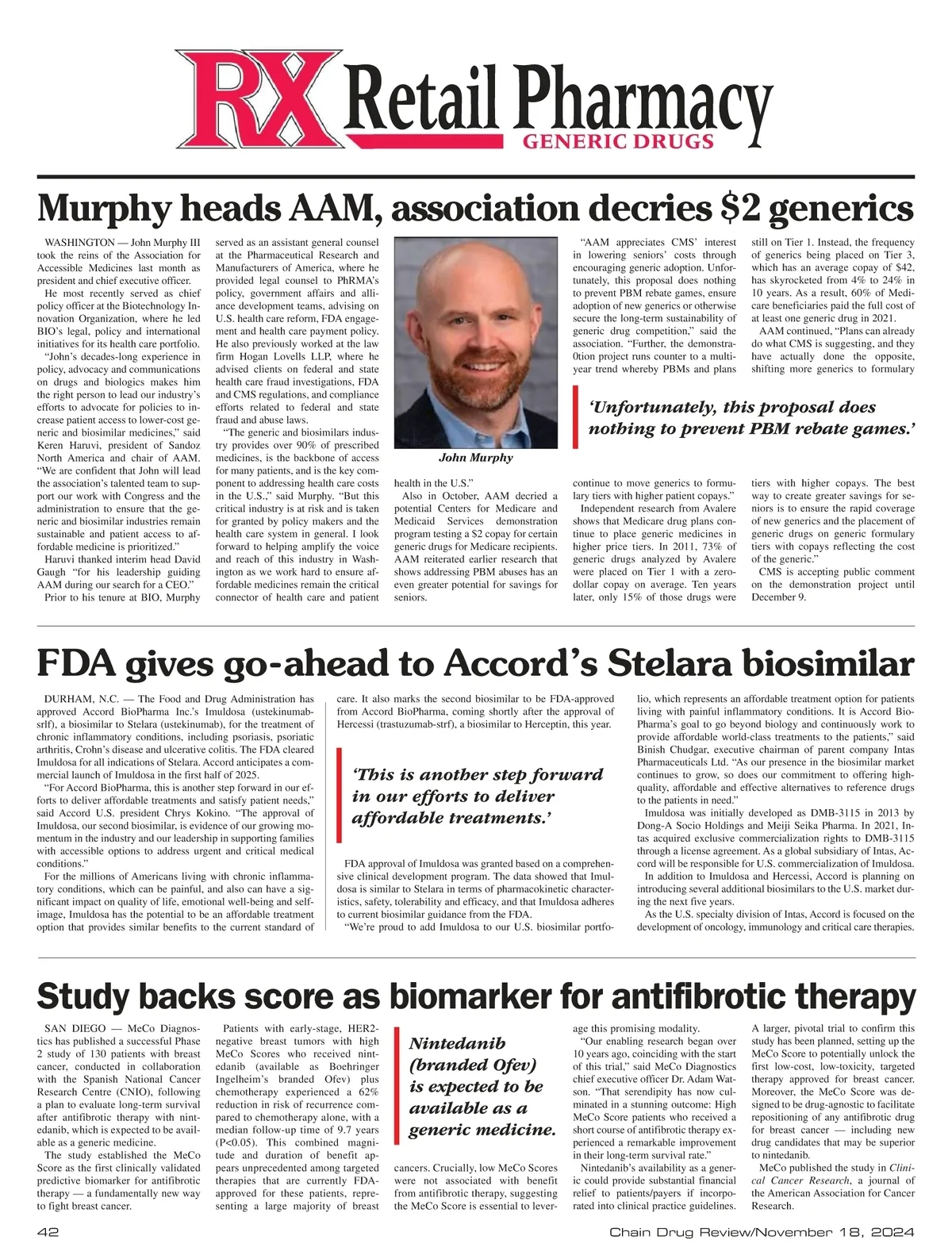 RX Retail Pharmacy
GENERIC DRUGS

Murphy heads AAM, association decries $2 generics

WASHINGTON — John Murphy III took the reins of the Association for Accessible Medicines last month as president and chief executive officer.

He most recently served as chief policy officer at the Biotechnology Innovation Organization, where he led BIO's legal, policy and international initiatives for its health care portfolio.

"John's decades-long experience in policy, advocacy and communications on drugs and biologics makes him the right person to lead our industry's efforts to advocate for policies to increase patient access to lower-cost generic and biosimilar medicines," said Keren Haruvi, president of Sandoz North America and chair of AAM. "We are confident that John will lead the association's talented team to support our work with Congress and the administration to ensure that the generic and biosimilar industries remain sustainable and patient access to affordable medicine is prioritized."

Haruvi thanked interim head David Gaugh "for his leadership guiding AAM during our search for a CEO."

Prior to his tenure at BIO, Murphy served as an assistant general counsel at the Pharmaceutical Research and Manufacturers of America, where he provided legal counsel to PhRMA's policy, government affairs and alliance development teams, advising on U.S. health care reform, FDA engagement and health care payment policy. He also previously worked at the law firm Hogan Lovells LLP, where he advised clients on federal and state health care fraud investigations, FDA and CMS regulations, and compliance efforts related to federal and state fraud and abuse laws.

"The generic and biosimilars industry provides over 90% of prescribed medicines, is the backbone of access for many patients, and is the key component to addressing health care costs in the U.S.," said Murphy. "But this critical industry is at risk and is taken for granted by policy makers and the health care system in general. I look forward to helping amplify the voice and reach of this industry in Washington as we work hard to ensure affordable medicines remain the critical connector of health care and patient health in the U.S."

John Murphy

Also in October, AAM decried a potential Centers for Medicare and Medicaid Services demonstration program testing a $2 copay for certain generic drugs for Medicare recipients. AAM reiterated earlier research that shows addressing PBM abuses has an even greater potential for savings for seniors.

"AAM appreciates CMS' interest in lowering seniors' costs through encouraging generic adoption. Unfortunately, this proposal does nothing to prevent PBM rebate games, ensure adoption of new generics or otherwise secure the long-term sustainability of generic drug competition," said the association. "Further, the demonstra0tion project runs counter to a multiyear trend whereby PBMs and plans continue to move generics to formulary tiers with higher patient copays."

'Unfortunately, this proposal does nothing to prevent PBM rebate games.'

Independent research from Avalere shows that Medicare drug plans continue to place generic medicines in higher price tiers. In 2011, 73% of generic drugs analyzed by Avalere were placed on Tier 1 with a zero-dollar copay on average. Ten years later, only 15% of those drugs were still on Tier 1. Instead, the frequency of generics being placed on Tier 3, which has an average copay of $42, has skyrocketed from 4% to 24% in 10 years. As a result, 60% of Medicare beneficiaries paid the full cost of at least one generic drug in 2021.

AAM continued, "Plans can already do what CMS is suggesting, and they have actually done the opposite, shifting more generics to formulary tiers with higher copays. The best way to create greater savings for seniors is to ensure the rapid coverage of new generics and the placement of generic drugs on generic formulary tiers with copays reflecting the cost of the generic."

CMS is accepting public comment on the demonstration project until December 9.

FDA gives go-ahead to Accord's Stelara biosimilar

DURHAM, N.C. — The Food and Drug Administration has approved Accord BioPharma Inc.'s Imuldosa (ustekinumab-srlf), a biosimilar to Stelara (ustekinumab), for the treatment of chronic inflammatory conditions, including psoriasis, psoriatic arthritis, Crohn's disease and ulcerative colitis. The FDA cleared Imuldosa for all indications of Stelara. Accord anticipates a commercial launch of Imuldosa in the first half of 2025.

"For Accord BioPharma, this is another step forward in our efforts to deliver affordable treatments and satisfy patient needs," said Accord U.S. president Chrys Kokino. "The approval of Imuldosa, our second biosimilar, is evidence of our growing momentum in the industry and our leadership in supporting families with accessible options to address urgent and critical medical conditions."

For the millions of Americans living with chronic inflammatory conditions, which can be painful, and also can have a significant impact on quality of life, emotional well-being and self-image, Imuldosa has the potential to be an affordable treatment option that provides similar benefits to the current standard of care. It also marks the second biosimilar to be FDA-approved from Accord BioPharma, coming shortly after the approval of Hercessi (trastuzumab-strf), a biosimilar to Herceptin, this year.

'This is another step forward in our efforts to deliver affordable treatments.'

FDA approval of Imuldosa was granted based on a comprehensive clinical development program. The data showed that Imuldosa is similar to Stelara in terms of pharmacokinetic characteristics, safety, tolerability and efficacy, and that Imuldosa adheres to current biosimilar guidance from the FDA.

"We're proud to add Imuldosa to our U.S. biosimilar portfolio, which represents an affordable treatment option for patients living with painful inflammatory conditions. It is Accord BioPharma's goal to go beyond biology and continuously work to provide affordable world-class treatments to the patients," said Binish Chudgar, executive chairman of parent company Intas Pharmaceuticals Ltd. "As our presence in the biosimilar market continues to grow, so does our commitment to offering high-quality, affordable and effective alternatives to reference drugs to the patients in need."

Imuldosa was initially developed as DMB-3115 in 2013 by Dong-A Socio Holdings and Meiji Seika Pharma. In 2021, Intas acquired exclusive commercialization rights to DMB-3115 through a license agreement. As a global subsidiary of Intas, Accord will be responsible for U.S. commercialization of Imuldosa.

In addition to Imuldosa and Hercessi, Accord is planning on introducing several additional biosimilars to the U.S. market during the next five years.

As the U.S. specialty division of Intas, Accord is focused on the development of oncology, immunology and critical care therapies.

Study backs score as biomarker for antifibrotic therapy

SAN DIEGO — MeCo Diagnostics has published a successful Phase 2 study of 130 patients with breast cancer, conducted in collaboration with the Spanish National Cancer Research Centre (CNIO), following a plan to evaluate long-term survival after antifibrotic therapy with nintedanib, which is expected to be available as a generic medicine.

The study established the MeCo Score as the first clinically validated predictive biomarker for antifibrotic therapy — a fundamentally new way to fight breast cancer.

Patients with early-stage, HER2-negative breast tumors with high MeCo Scores who received nintedanib (available as Boehringer Ingelheim's branded Ofev) plus chemotherapy experienced a 62% reduction in risk of recurrence compared to chemotherapy alone, with a median follow-up time of 9.7 years (P<0.05). This combined magnitude and duration of benefit appears unprecedented among targeted therapies that are currently FDA-approved for these patients, representing a large majority of breast cancers. Crucially, low MeCo Scores were not associated with benefit from antifibrotic therapy, suggesting the MeCo Score is essential to leverage this promising modality.

Nintedanib (branded Ofev) is expected to be available as a generic medicine.

"Our enabling research began over 10 years ago, coinciding with the start of this trial," said MeCo Diagnostics chief executive officer Dr. Adam Watson. "That serendipity has now culminated in a stunning outcome: High MeCo Score patients who received a short course of antifibrotic therapy experienced a remarkable improvement in their long-term survival rate."

Nintedanib's availability as a generic could provide substantial financial relief to patients/payers if incorporated into clinical practice guidelines.

A larger, pivotal trial to confirm this study has been planned, setting up the MeCo Score to potentially unlock the first low-cost, low-toxicity, targeted therapy approved for breast cancer. Moreover, the MeCo Score was designed to be drug-agnostic to facilitate repositioning of any antifibrotic drug for breast cancer — including new drug candidates that may be superior to nintedanib.

MeCo published the study in Clinical Cancer Research, a journal of the American Association for Cancer Research.

42
Chain Drug Review/November 18, 2024